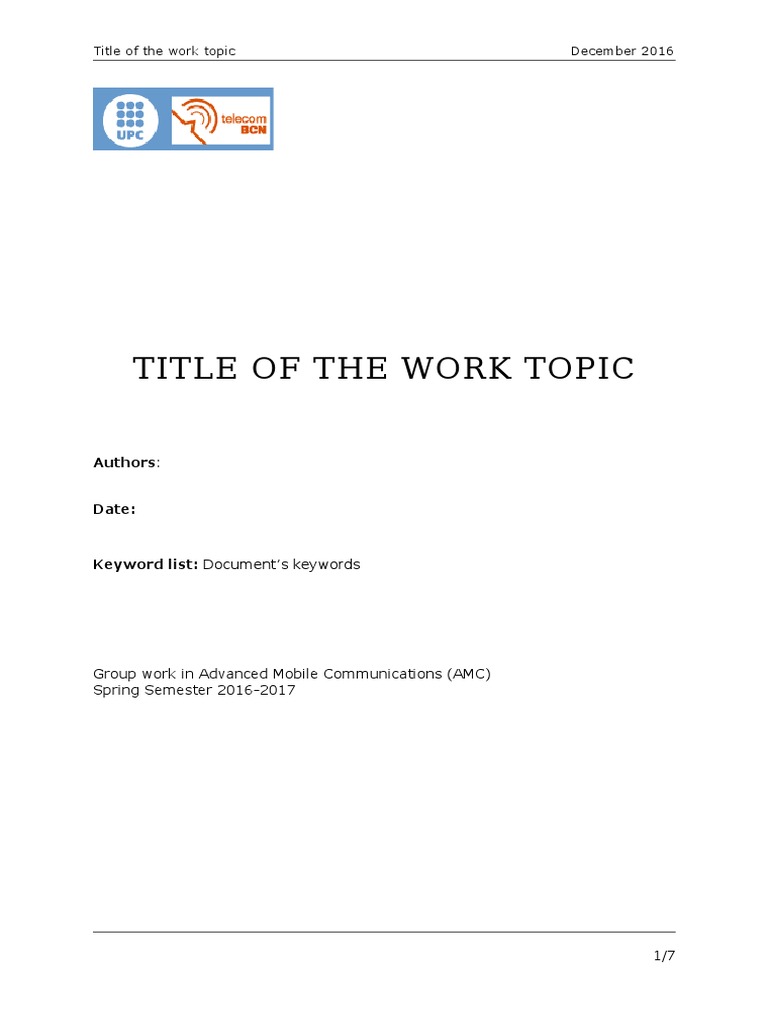 Title of the work topic December 2016

UPC

telecom BCN

TITLE OF THE WORK TOPIC

Authors:

Date:

Keyword list: Document's keywords

Group work in Advanced Mobile Communications (AMC)
Spring Semester 2016-2017

1/7